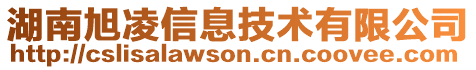 湖南旭凌信息技术有限公司
http://cslisalawson.cn.coovee.com